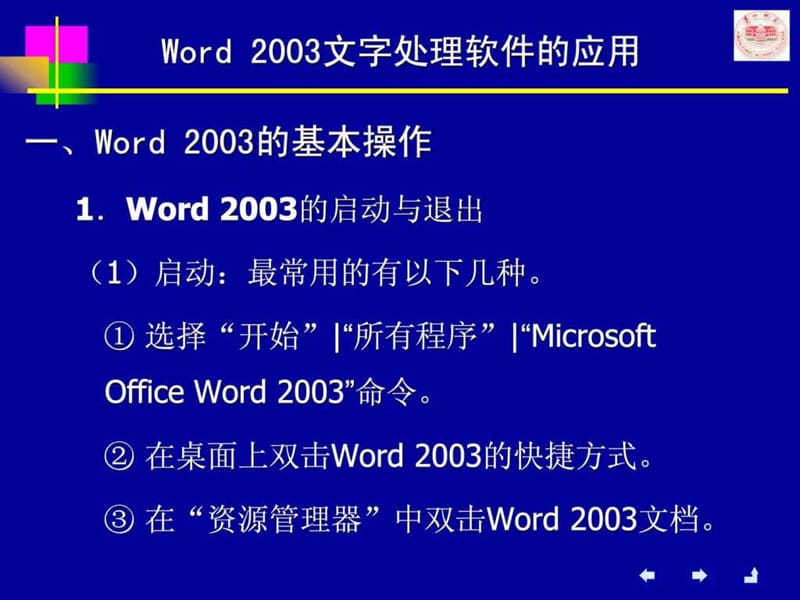 Word 2003文字处理软件的应用

一、Word 2003的基本操作

1. Word 2003的启动与退出

（1）启动：最常用的有以下几种。

① 选择“开始”|“所有程序”|“Microsoft Office Word 2003”命令。

② 在桌面上双击Word 2003的快捷方式。

③ 在“资源管理器”中双击Word 2003文档。